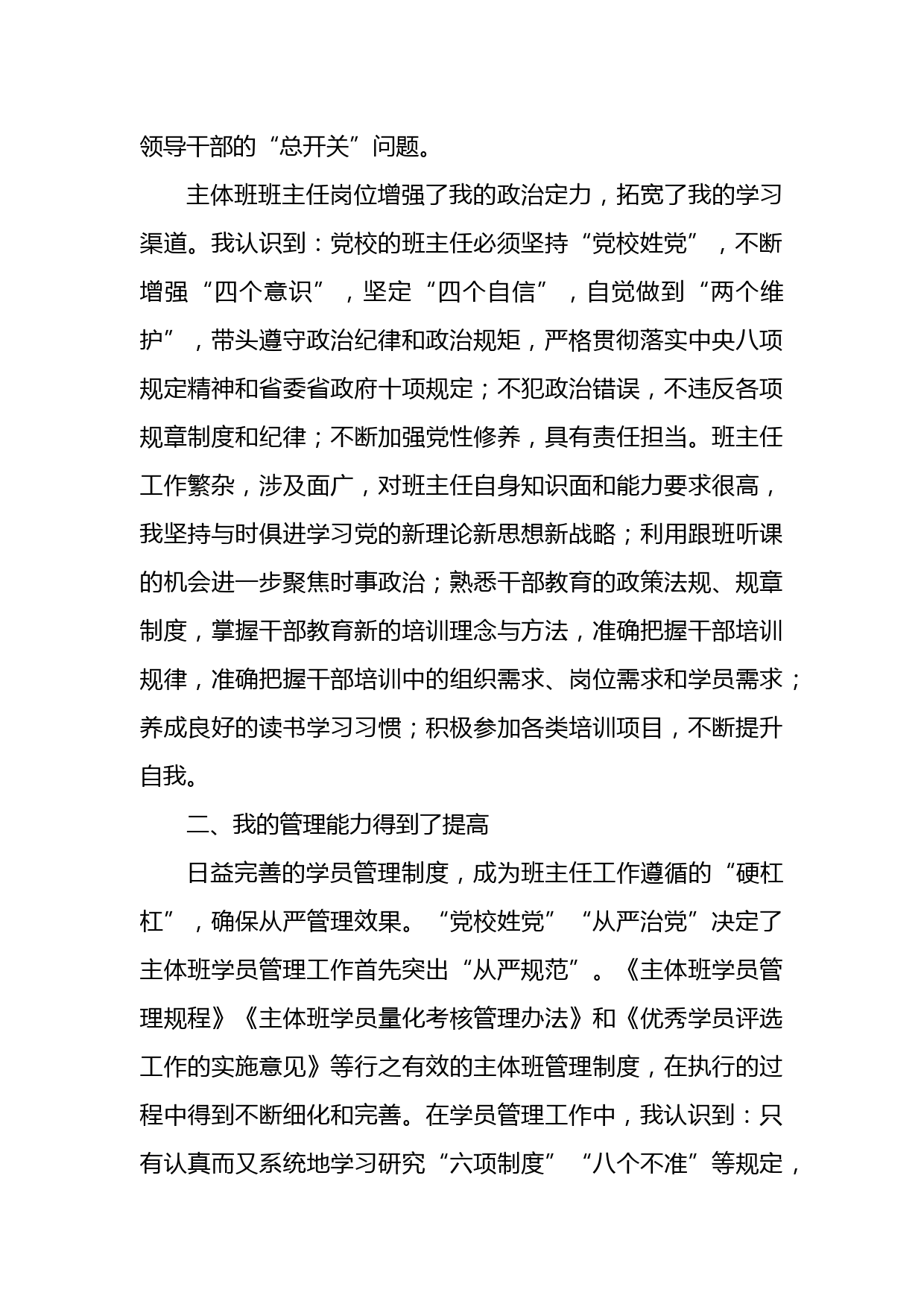 领导干部的“总开关”问题。

主体班班主任岗位增强了我的政治定力，拓宽了我的学习渠道。我认识到：党校的班主任必须坚持“党校姓党”，不断增强“四个意识”，坚定“四个自信”，自觉做到“两个维护”，带头遵守政治纪律和政治规矩，严格贯彻落实中央八项规定精神和省委省政府十项规定；不犯政治错误，不违反各项规章制度和纪律；不断加强党性修养，具有责任担当。班主任工作繁杂，涉及面广，对班主任自身知识面和能力要求很高，我坚持与时俱进学习党的新理论新思想新战略；利用跟班听课的机会进一步聚焦时事政治；熟悉干部教育的政策法规、规章制度，掌握干部教育新的培训理念与方法，准确把握干部培训规律，准确把握干部培训中的组织需求、岗位需求和学员需求；养成良好的读书学习习惯；积极参加各类培训项目，不断提升自我。

二、我的管理能力得到了提高

日益完善的学员管理制度，成为班主任工作遵循的“硬杠杠”，确保从严管理效果。“党校姓党”“从严治党”决定了主体班学员管理工作首先突出“从严规范”。《主体班学员管理规程》《主体班学员量化考核管理办法》和《优秀学员评选工作的实施意见》等行之有效的主体班管理制度，在执行的过程中得到不断细化和完善。在学员管理工作中，我认识到：只有认真而又系统地学习研究“六项制度”“八个不准”等规定，